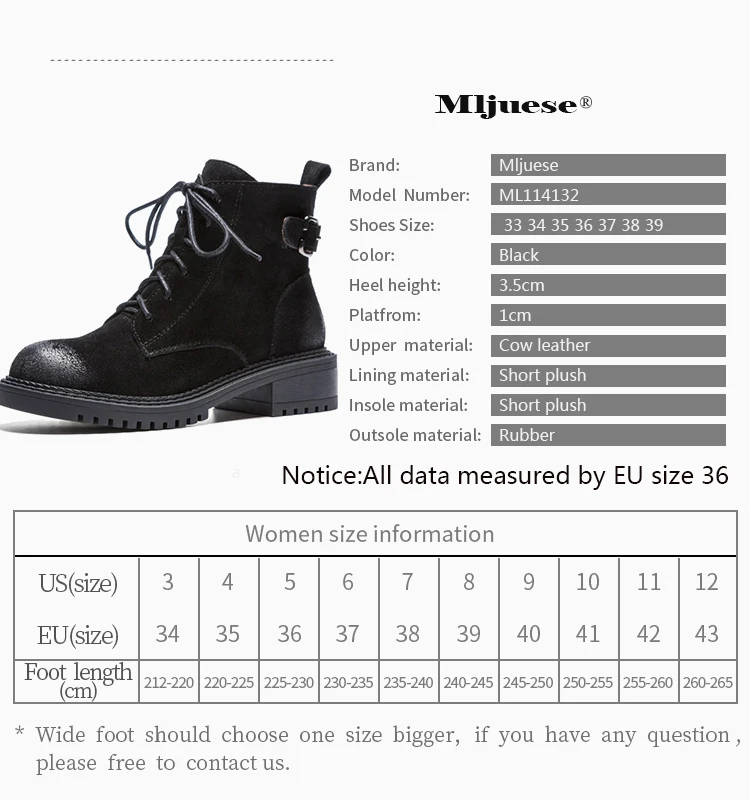 Mljuese®

Brand: Mljuese
Model Number: ML114132
Shoes Size: 33 34 35 36 37 38 39
Color: Black
Heel height: 3.5cm
Platfrom: 1cm
Upper material: Cow leather
Lining material: Short plush
Insole material: Short plush
Outsole material: Rubber

Notice:All data measured by EU size 36

| Women size information | | | | | | | | | | |
|---|---|---|---|---|---|---|---|---|---|---|
| US(size) | 3 | 4 | 5 | 6 | 7 | 8 | 9 | 10 | 11 | 12 |
| EU(size) | 34 | 35 | 36 | 37 | 38 | 39 | 40 | 41 | 42 | 43 |
| Foot length (cm) | 212-220 | 220-225 | 225-230 | 230-235 | 235-240 | 240-245 | 245-250 | 250-255 | 255-260 | 260-265 |

* Wide foot should choose one size bigger, if you have any question, please free to contact us.